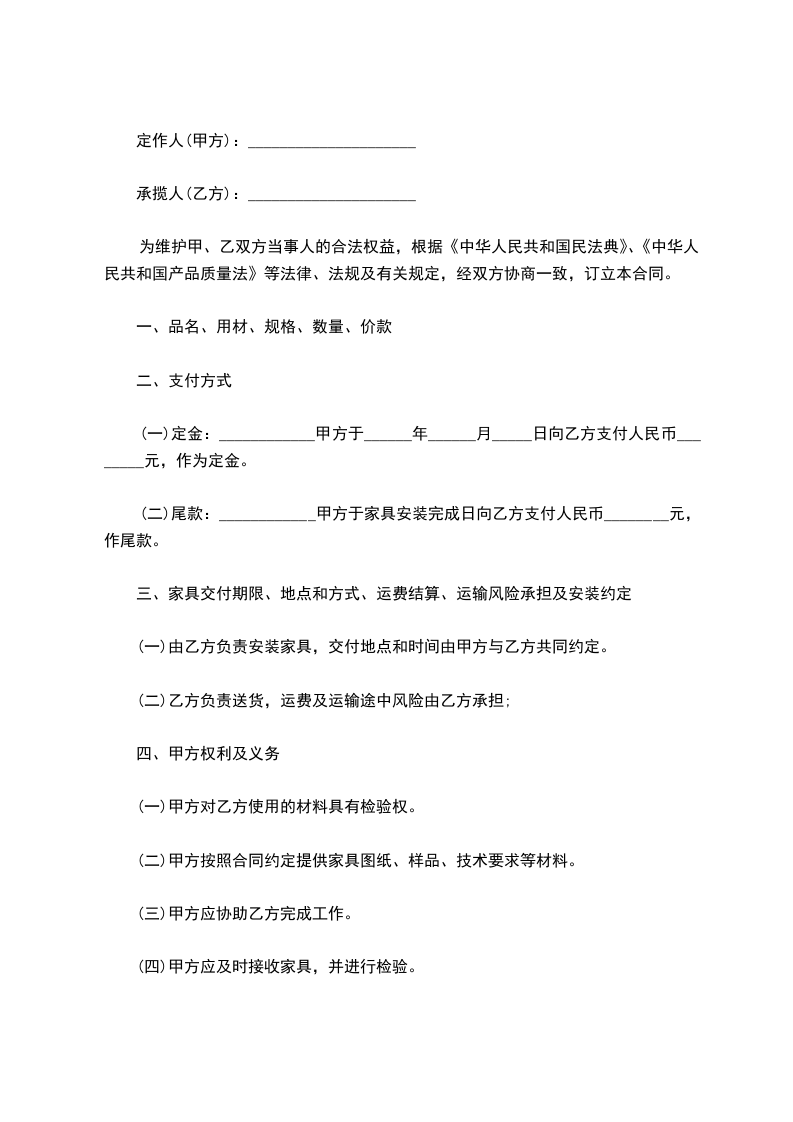 定作人(甲方)：____________________

承揽人(乙方)：____________________

为维护甲、乙双方当事人的合法权益，根据《中华人民共和国民法典》、《中华人民共和国产品质量法》等法律、法规及有关规定，经双方协商一致，订立本合同。

一、品名、用材、规格、数量、价款

二、支付方式

(一)定金：____________甲方于______年______月_____日向乙方支付人民币________元，作为定金。

(二)尾款：____________甲方于家具安装完成日向乙方支付人民币________元，作尾款。

三、家具交付期限、地点和方式、运费结算、运输风险承担及安装约定

(一)由乙方负责安装家具，交付地点和时间由甲方与乙方共同约定。

(二)乙方负责送货，运费及运输途中风险由乙方承担;

四、甲方权利及义务

(一)甲方对乙方使用的材料具有检验权。

(二)甲方按照合同约定提供家具图纸、样品、技术要求等材料。

(三)甲方应协助乙方完成工作。

(四)甲方应及时接收家具，并进行检验。